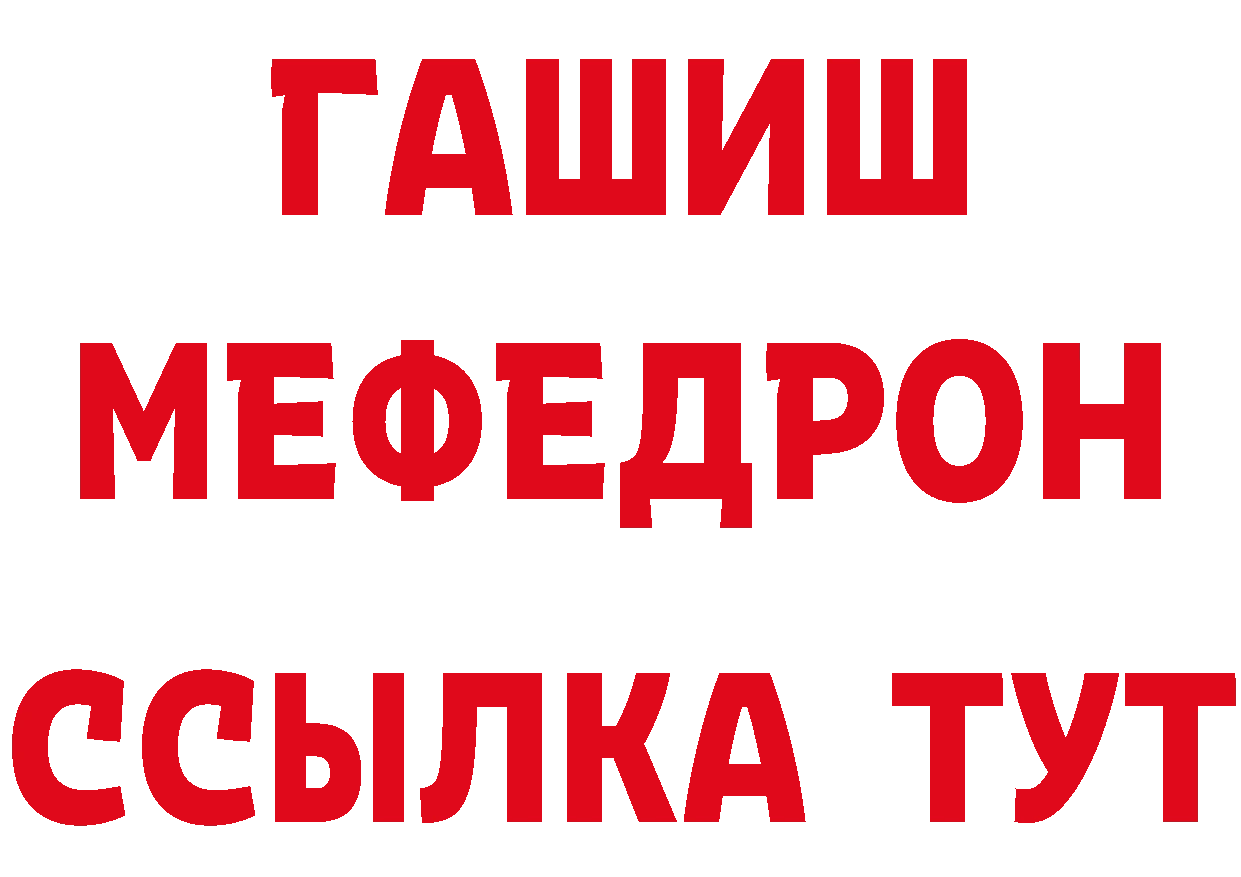 ГАШИШ
МЕФЕДРОН
ССЫЛКА ТУТ